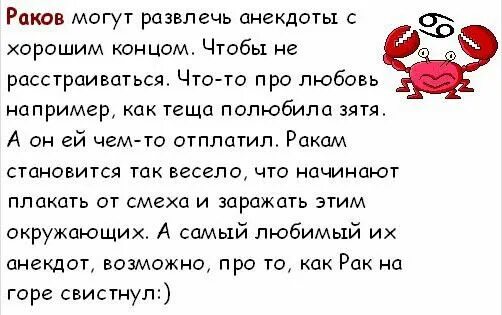 Раков могут развлечь анекдоты с хорошим концом. Чтобы не расстраиваться. Что-то про любовь например, как теща полюбила зятя. А он ей чем-то отплатил. Ракам становится так весело, что начинают плакать от смеха и заражать этим окружающих. А самый любимый их анекдот, возможно, про то, как Рак на горе свистнул:)